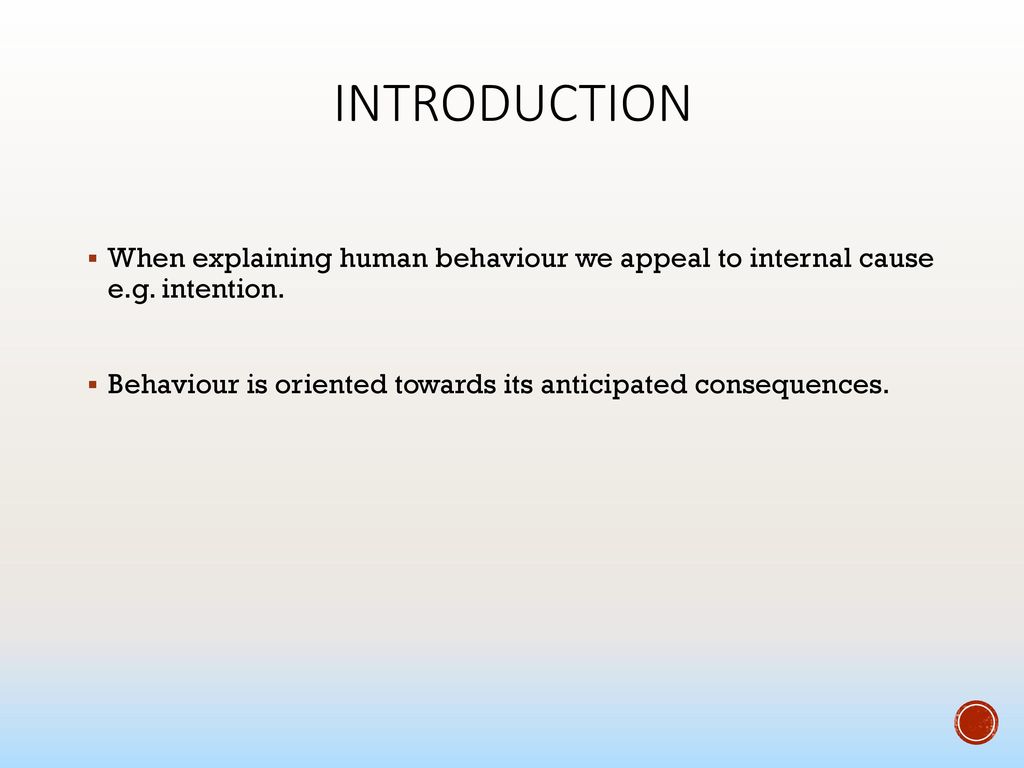 INTRODUCTION

▪ When explaining human behaviour we appeal to internal cause e.g. intention.

▪ Behaviour is oriented towards its anticipated consequences.